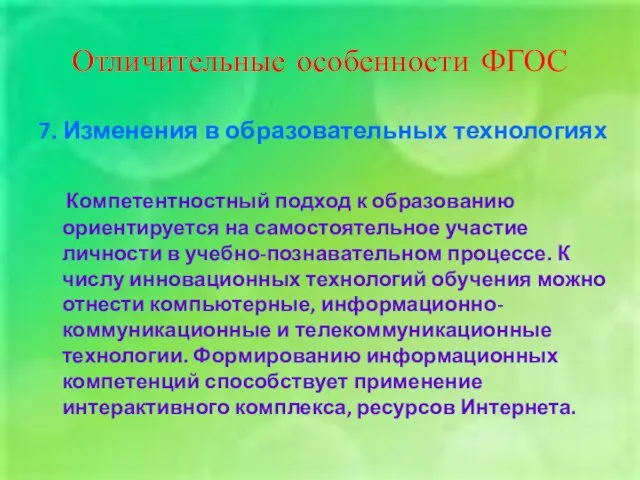 Отличительные особенности ФГОС

7. Изменения в образовательных технологиях

Компетентностный подход к образованию ориентируется на самостоятельное участие личности в учебно-познавательном процессе. К числу инновационных технологий обучения можно отнести компьютерные, информационно-коммуникационные и телекоммуникационные технологии. Формированию информационных компетенций способствует применение интерактивного комплекса, ресурсов Интернета.